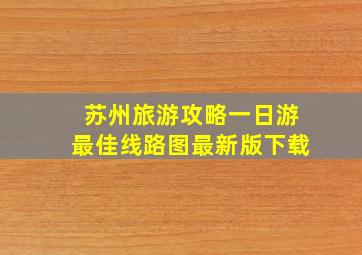 苏州旅游攻略一日游
最佳线路图最新版下载